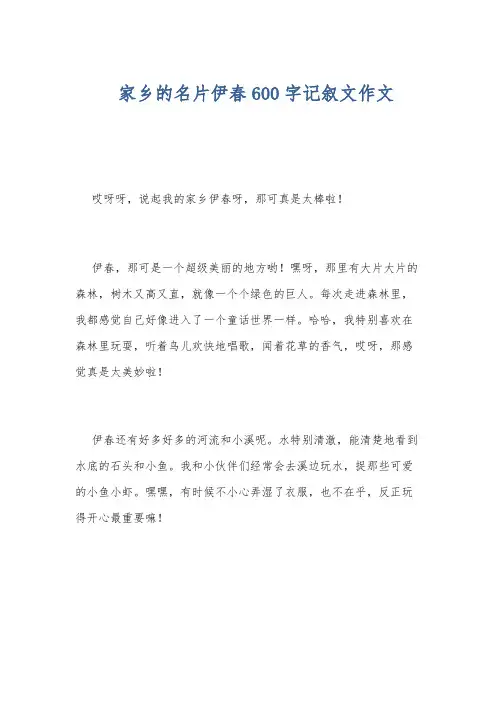 家乡的名片伊春600字记叙文作文

哎呀呀，说起我的家乡伊春呀，那可真是太棒啦！

伊春，那可是一个超级美丽的地方哟！嘿呀，那里有大片大片的森林，树木又高又直，就像一个个绿色的巨人。每次走进森林里，我都感觉自己好像进入了一个童话世界一样。哈哈，我特别喜欢在森林里玩耍，听着鸟儿欢快地唱歌，闻着花草的香气，哎呀，那感觉真是太美妙啦！

伊春还有好多好多的河流和小溪呢。水特别清澈，能清楚地看到水底的石头和小鱼。我和小伙伴们经常会去溪边玩水，捉那些可爱的小鱼小虾。嘿嘿，有时候不小心弄湿了衣服，也不在乎，反正玩得开心最重要嘛！